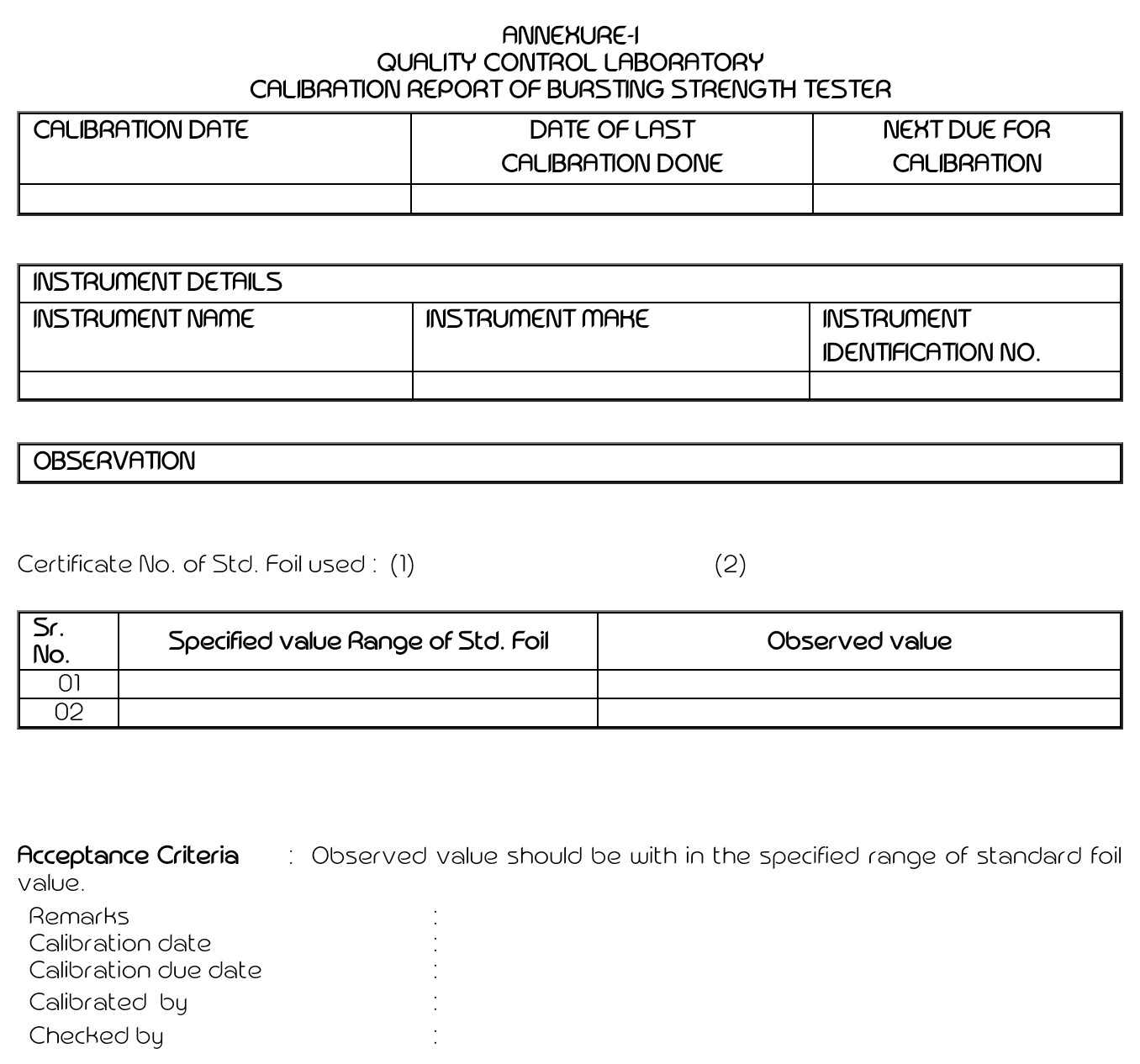 ANNEXURE-I
QUALITY CONTROL LABORATORY
CALIBRATION REPORT OF BURSTING STRENGTH TESTER

| CALIBRATION DATE | DATE OF LAST CALIBRATION DONE | NEXT DUE FOR CALIBRATION |
|---|---|---|
| | | |

| INSTRUMENT DETAILS | | |
|---|---|---|
| INSTRUMENT NAME | INSTRUMENT MAKE | INSTRUMENT IDENTIFICATION NO. |
| | | |

| OBSERVATION |
|---|

Certificate No. of Std. Foil used : (1) (2)

| Sr. No. | Specified value Range of Std. Foil | Observed value |
|---|---|---|
| 01 | | |
| 02 | | |

Acceptance Criteria : Observed value should be with in the specified range of standard foil value.

Remarks :
Calibration date :
Calibration due date :
Calibrated by :
Checked by :